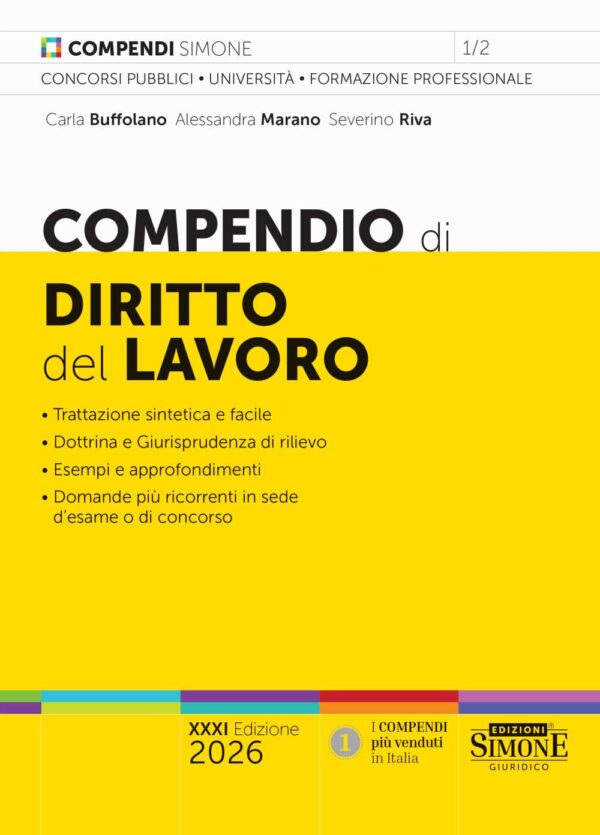 COMPENDI SIMONE 1/2

CONCORSI PUBBLICI • UNIVERSITÀ • FORMAZIONE PROFESSIONALE

Carla Buffolano Alessandra Marano Severino Riva

COMPENDIO di

DIRITTO del LAVORO

• Trattazione sintetica e facile
• Dottrina e Giurisprudenza di rilievo
• Esempi e approfondimenti
• Domande più ricorrenti in sede d'esame o di concorso

XXXI Edizione 2026

1 I COMPENDI più venduti in Italia

EDIZIONI SIMONE GIURIDICO